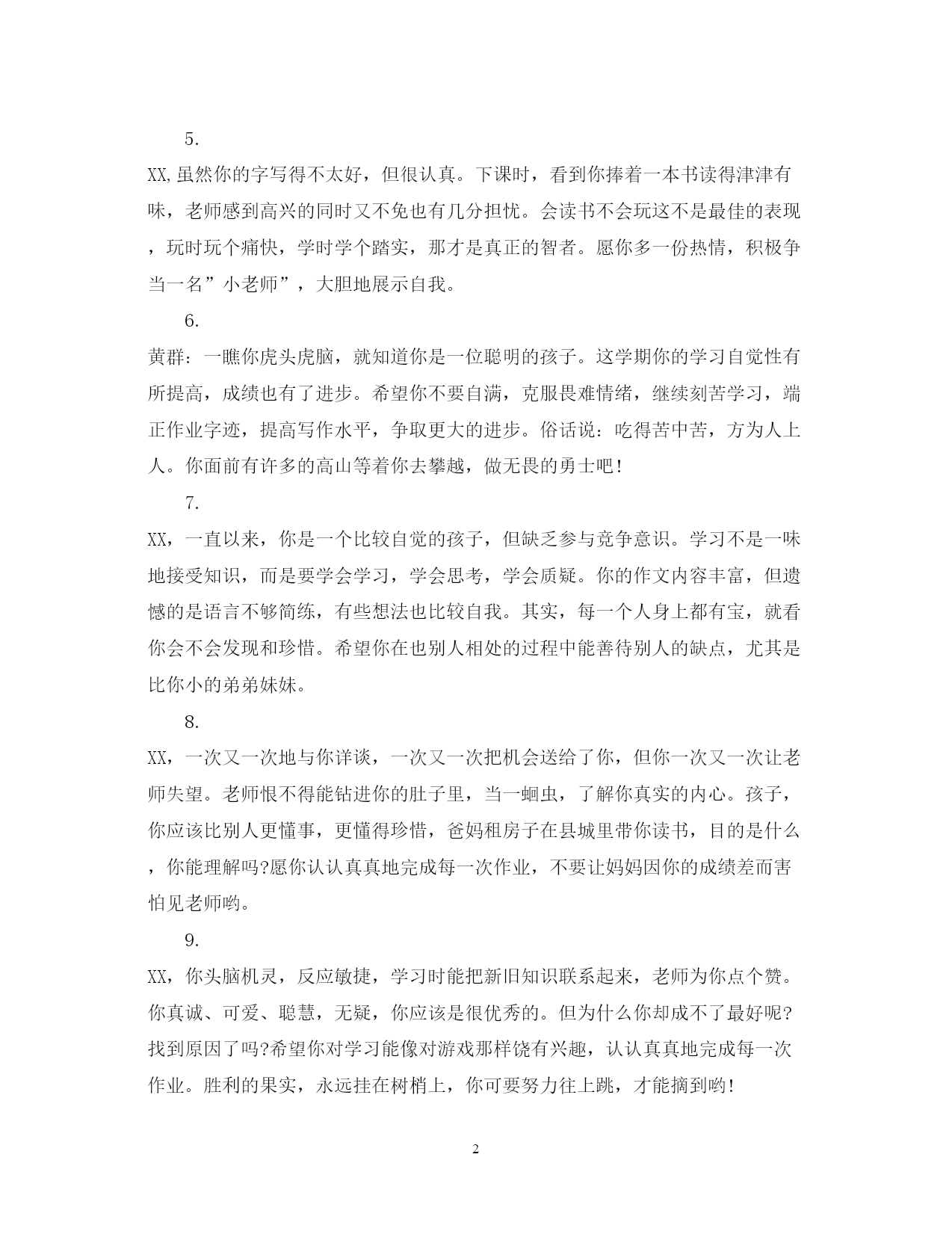 5.

XX,虽然你的字写得不太好，但很认真。下课时，看到你捧着一本书读得津津有味，老师感到高兴的同时又不免也有几分担忧。会读书不会玩这不是最佳的表现，玩时玩个痛快，学时学个踏实，那才是真正的智者。愿你多一份热情，积极争当一名”小老师”，大胆地展示自我。

6.

黄群：一瞧你虎头虎脑，就知道你是一位聪明的孩子。这学期你的学习自觉性有所提高，成绩也有了进步。希望你不要自满，克服畏难情绪，继续刻苦学习，端正作业字迹，提高写作水平，争取更大的进步。俗话说：吃得苦中苦，方为人上人。你面前有许多的高山等着你去攀越，做无畏的勇士吧！

7.

XX，一直以来，你是一个比较自觉的孩子，但缺乏参与竞争意识。学习不是一味地接受知识，而是要学会学习，学会思考，学会质疑。你的作文内容丰富，但遗憾的是语言不够简练，有些想法也比较自我。其实，每一个人身上都有宝，就看你会不会发现和珍惜。希望你在也别人相处的过程中能善待别人的缺点，尤其是比你小的弟弟妹妹。

8.

XX，一次又一次地与你详谈，一次又一次把机会送给了你，但你一次又一次让老师失望。老师恨不得能钻进你的肚子里，当一蛔虫，了解你真实的内心。孩子，你应该比别人更懂事，更懂得珍惜，爸妈租房子在县城里带你读书，目的是什么，你能理解吗?愿你认认真真地完成每一次作业，不要让妈妈因你的成绩差而害怕见老师哟。

9.

XX，你头脑机灵，反应敏捷，学习时能把新旧知识联系起来，老师为你点个赞。你真诚、可爱、聪慧，无疑，你应该是很优秀的。但为什么你却成不了最好呢?找到原因了吗?希望你对学习能像对游戏那样饶有兴趣，认认真真地完成每一次作业。胜利的果实，永远挂在树梢上，你可要努力往上跳，才能摘到哟！

2